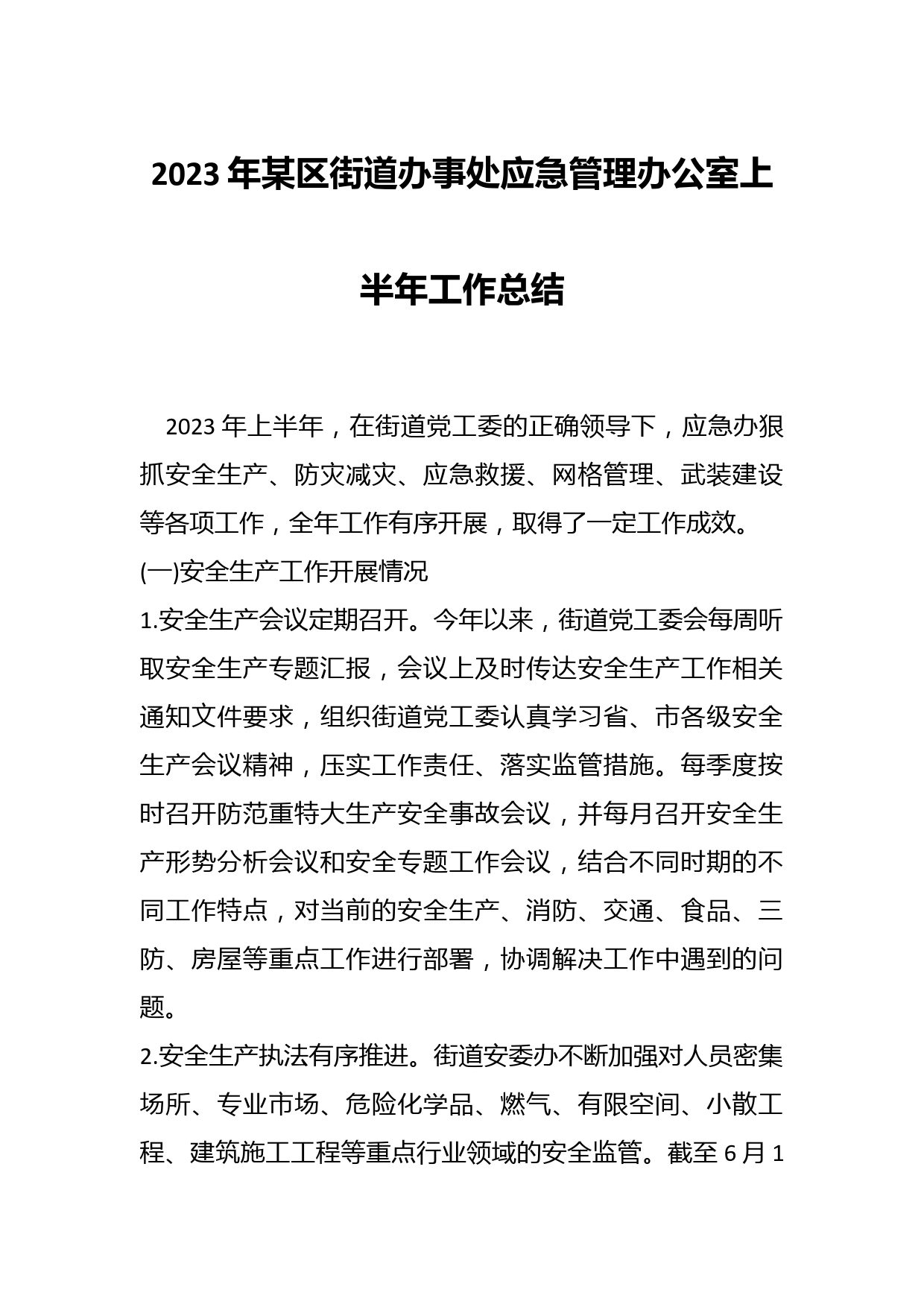 2023 年某区街道办事处应急管理办公室上半年工作总结

2023 年上半年，在街道党工委的正确领导下，应急办狠抓安全生产、防灾减灾、应急救援、网格管理、武装建设等各项工作，全年工作有序开展，取得了一定工作成效。

(一)安全生产工作开展情况

1.安全生产会议定期召开。今年以来，街道党工委会每周听取安全生产专题汇报，会议上及时传达安全生产工作相关通知文件要求，组织街道党工委认真学习省、市各级安全生产会议精神，压实工作责任、落实监管措施。每季度按时召开防范重特大生产安全事故会议，并每月召开安全生产形势分析会议和安全专题工作会议，结合不同时期的不同工作特点，对当前的安全生产、消防、交通、食品、三防、房屋等重点工作进行部署，协调解决工作中遇到的问题。

2.安全生产执法有序推进。街道安委办不断加强对人员密集场所、专业市场、危险化学品、燃气、有限空间、小散工程、建筑施工工程等重点行业领域的安全监管。截至 6 月 1